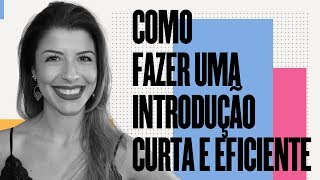 COMO
FAZER UMA
INTRODUÇÃO
CURTA E EFICIENTE